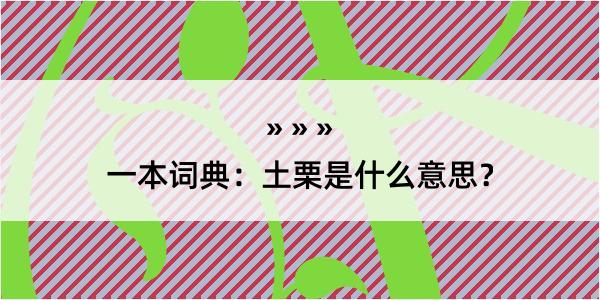 » » »

一本词典：土栗是什么意思？